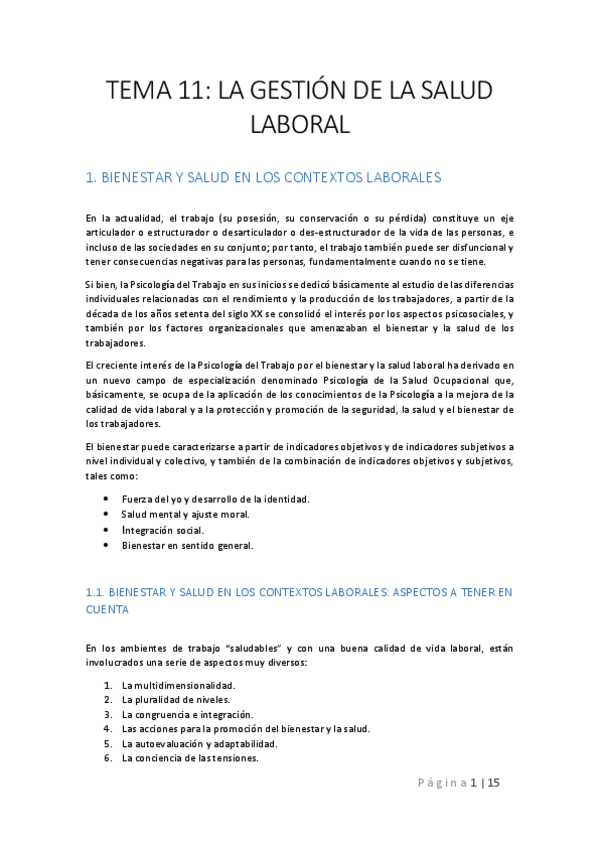 TEMA 11: LA GESTIÓN DE LA SALUD LABORAL

1. BIENESTAR Y SALUD EN LOS CONTEXTOS LABORALES

En la actualidad, el trabajo (su posesión, su conservación o su pérdida) constituye un eje articulador o estructurador o desarticulador o des-estructurador de la vida de las personas, e incluso de las sociedades en su conjunto; por tanto, el trabajo también puede ser disfuncional y tener consecuencias negativas para las personas, fundamentalmente cuando no se tiene.

Si bien, la Psicología del Trabajo en sus inicios se dedicó básicamente al estudio de las diferencias individuales relacionadas con el rendimiento y la producción de los trabajadores, a partir de la década de los años setenta del siglo XX se consolidó el interés por los aspectos psicosociales, y también por los factores organizacionales que amenazaban el bienestar y la salud de los trabajadores.

El creciente interés de la Psicología del Trabajo por el bienestar y la salud laboral ha derivado en un nuevo campo de especialización denominado Psicología de la Salud Ocupacional que, básicamente, se ocupa de la aplicación de los conocimientos de la Psicología a la mejora de la calidad de vida laboral y a la protección y promoción de la seguridad, la salud y el bienestar de los trabajadores.

El bienestar puede caracterizarse a partir de indicadores objetivos y de indicadores subjetivos a nivel individual y colectivo, y también de la combinación de indicadores objetivos y subjetivos, tales como:

• Fuerza del yo y desarrollo de la identidad.
• Salud mental y ajuste moral.
• Integración social.
• Bienestar en sentido general.

1.1. BIENESTAR Y SALUD EN LOS CONTEXTOS LABORALES: ASPECTOS A TENER EN CUENTA

En los ambientes de trabajo "saludables" y con una buena calidad de vida laboral, están involucrados una serie de aspectos muy diversos:

1. La multidimensionalidad.
2. La pluralidad de niveles.
3. La congruencia e integración.
4. Las acciones para la promoción del bienestar y la salud.
5. La autoevaluación y adaptabilidad.
6. La conciencia de las tensiones.

Página 1 | 15